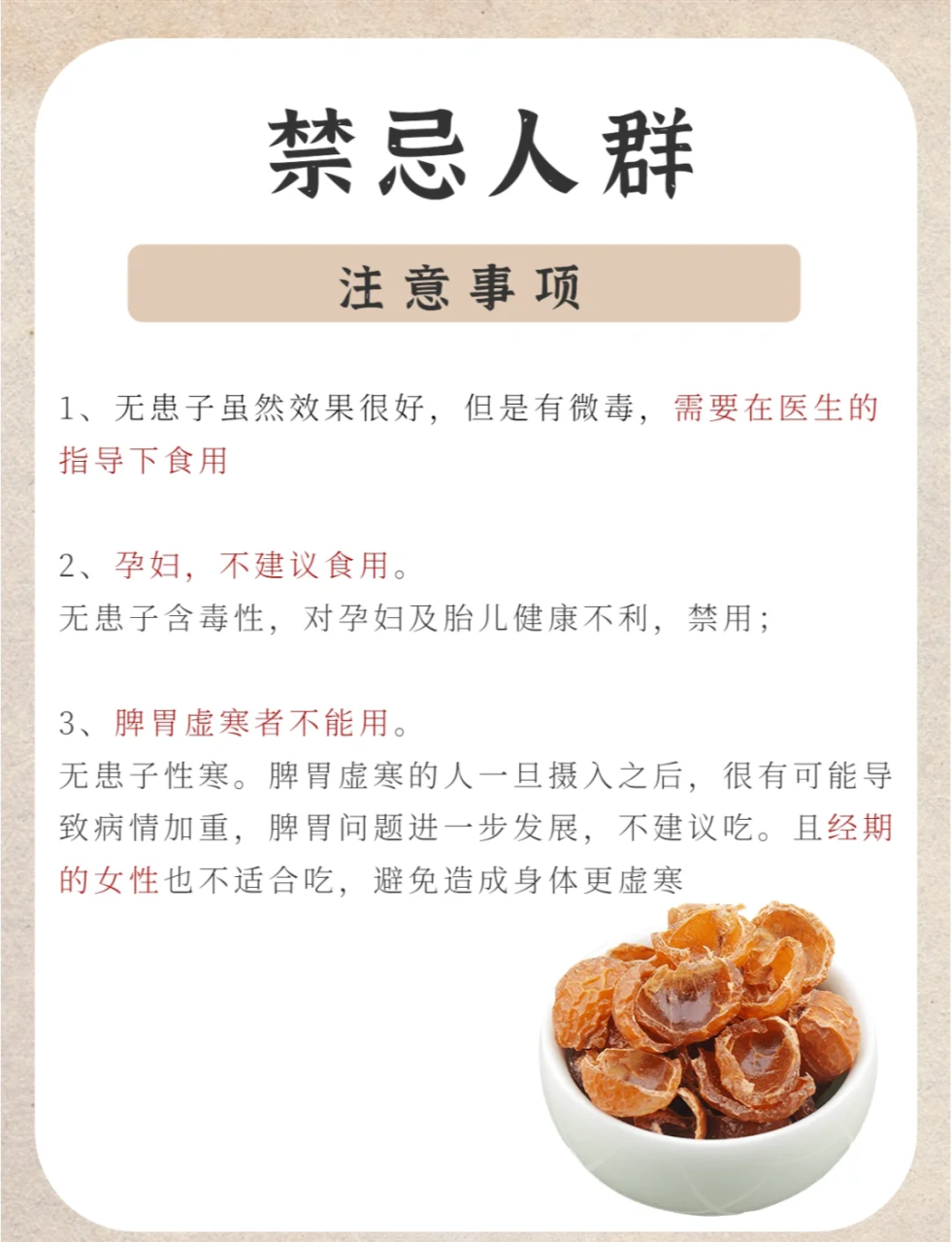 禁忌人群

注意事项

1、无患子虽然效果很好，但是有微毒，需要在医生的指导下食用

2、孕妇，不建议食用。
无患子含毒性，对孕妇及胎儿健康不利，禁用；

3、脾胃虚寒者不能用。
无患子性寒。脾胃虚寒的人一旦摄入之后，很有可能导致病情加重，脾胃问题进一步发展，不建议吃。且经期的女性也不适合吃，避免造成身体更虚寒